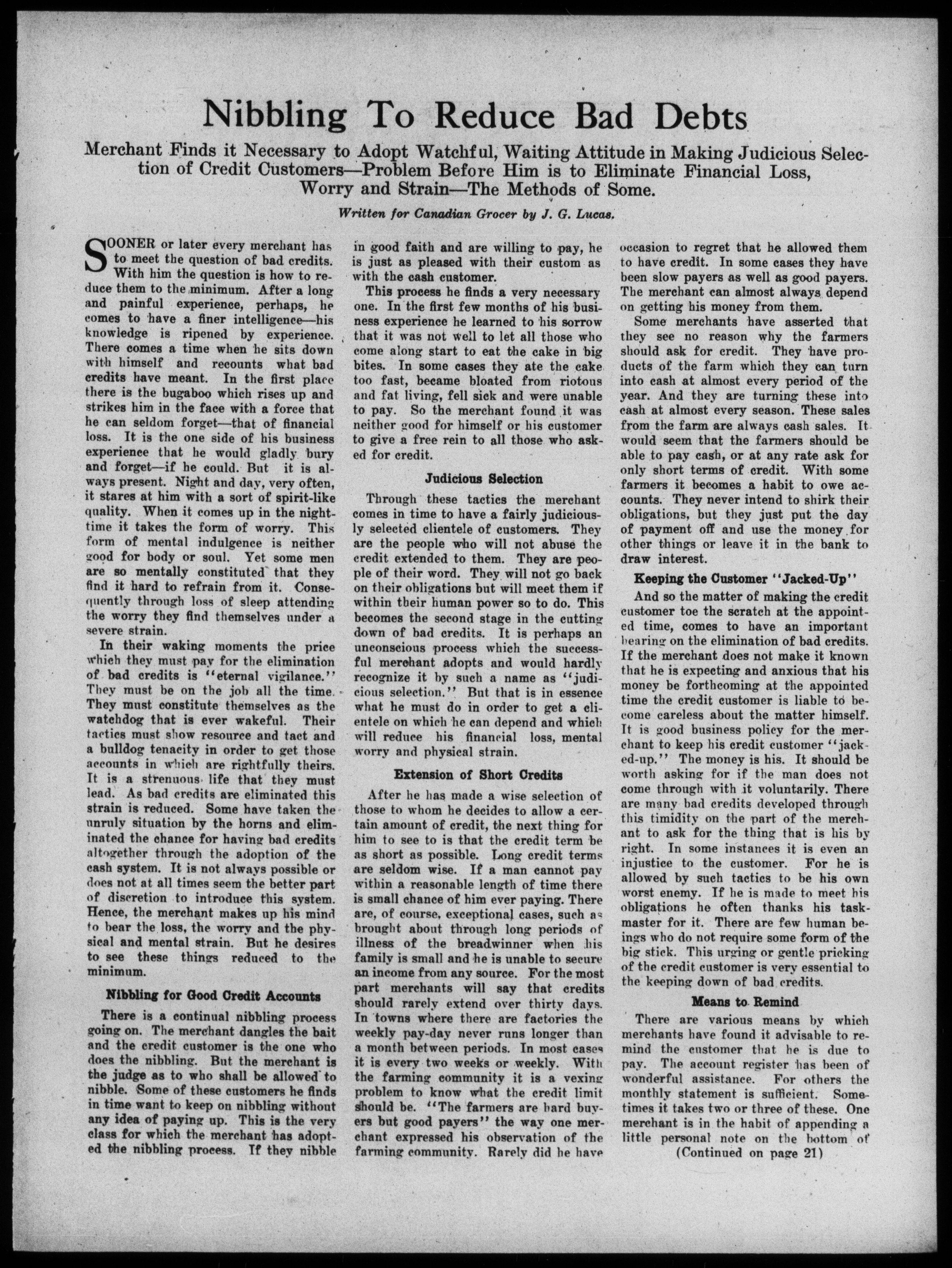 Nibbling To Reduce Bad Debts

Merchant Finds it Necessary to Adopt Watchful, Waiting Attitude in Making Judicious Selection of Credit Customers—Problem Before Him is to Eliminate Financial Loss, Worry and Strain—The Methods of Some.

Written for Canadian Grocer by J. G. Lucas.

SOONER or later every merchant has to meet the question of bad credits. With him the question is how to reduce them to the minimum. After a long and painful experience, perhaps, he comes to have a finer intelligence—his knowledge is ripened by experience. There comes a time when he sits down with himself and recounts what bad credits have meant. In the first place there is the bugaboo which rises up and strikes him in the face with a force that he can seldom forget—that of financial loss. It is the one side of his business experience that he would gladly bury and forget—if he could. But it is always present. Night and day, very often, it stares at him with a sort of spirit-like quality. When it comes up in the nighttime it takes the form of worry. This form of mental indulgence is neither good for body or soul. Yet some men are so mentally constituted that they find it hard to refrain from it. Consequently through loss of sleep attending the worry they find themselves under a severe strain.

In their waking moments the price which they must pay for the elimination of bad credits is "eternal vigilance." They must be on the job all the time. They must constitute themselves as the watchdog that is ever wakeful. Their tactics must show resource and tact and a bulldog tenacity in order to get those accounts in which are rightfully theirs. It is a strenuous life that they must lead. As bad credits are eliminated this strain is reduced. Some have taken the unruly situation by the horns and eliminated the chance for having bad credits altogether through the adoption of the cash system. It is not always possible or does not at all times seem the better part of discretion to introduce this system. Hence, the merchant makes up his mind to bear the loss, the worry and the physical and mental strain. But he desires to see these things reduced to the minimum.

Nibbling for Good Credit Accounts

There is a continual nibbling process going on. The merchant dangles the bait and the credit customer is the one who does the nibbling. But the merchant is the judge as to who shall be allowed to nibble. Some of these customers he finds in time want to keep on nibbling without any idea of paying up. This is the very class for which the merchant has adopted the nibbling process. If they nibble in good faith and are willing to pay, he is just as pleased with their custom as with the cash customer.

This process he finds a very necessary one. In the first few months of his business experience he learned to his sorrow that it was not well to let all those who come along start to eat the cake in big bites. In some cases they ate the cake too fast, became bloated from riotous and fat living, fell sick and were unable to pay. So the merchant found it was neither good for himself or his customer to give a free rein to all those who asked for credit.

Judicious Selection

Through these tactics the merchant comes in time to have a fairly judiciously selected clientele of customers. They are the people who will not abuse the credit extended to them. They are people of their word. They will not go back on their obligations but will meet them if within their human power so to do. This becomes the second stage in the cutting down of bad credits. It is perhaps an unconscious process which the successful merchant adopts and would hardly recognize it by such a name as "judicious selection." But that is in essence what he must do in order to get a clientele on which he can depend and which will reduce his financial loss, mental worry and physical strain.

Extension of Short Credits

After he has made a wise selection of those to whom he decides to allow a certain amount of credit, the next thing for him to see to is that the credit term be as short as possible. Long credit terms are seldom wise. If a man cannot pay within a reasonable length of time there is small chance of him ever paying. There are, of course, exceptional cases, such as brought about through long periods of illness of the breadwinner when his family is small and he is unable to secure an income from any source. For the most part merchants will say that credits should rarely extend over thirty days. In towns where there are factories the weekly pay-day never runs longer than a month between periods. In most cases it is every two weeks or weekly. With the farming community it is a vexing problem to know what the credit limit should be. "The farmers are hard buyers but good payers" the way one merchant expressed his observation of the farming community. Rarely did he have occasion to regret that he allowed them to have credit. In some cases they have been slow payers as well as good payers. The merchant can almost always depend on getting his money from them.

Some merchants have asserted that they see no reason why the farmers should ask for credit. They have products of the farm which they can turn into cash at almost every period of the year. And they are turning these into cash at almost every season. These sales from the farm are always cash sales. It would seem that the farmers should be able to pay cash, or at any rate ask for only short terms of credit. With some farmers it becomes a habit to owe accounts. They never intend to shirk their obligations, but they just put the day of payment off and use the money for other things or leave it in the bank to draw interest.

Keeping the Customer "Jacked-Up"

And so the matter of making the credit customer toe the scratch at the appointed time, comes to have an important bearing on the elimination of bad credits. If the merchant does not make it known that he is expecting and anxious that his money be forthcoming at the appointed time the credit customer is liable to become careless about the matter himself. It is good business policy for the merchant to keep his credit customer "jacked-up." The money is his. It should be worth asking for if the man does not come through with it voluntarily. There are many bad credits developed through this timidity on the part of the merchant to ask for the thing that is his by right. In some instances it is even an injustice to the customer. For he is allowed by such tactics to be his own worst enemy. If he is made to meet his obligations he often thanks his taskmaster for it. There are few human beings who do not require some form of the big stick. This urging or gentle pricking of the credit customer is very essential to the keeping down of bad credits.

Means to Remind

There are various means by which merchants have found it advisable to remind the customer that he is due to pay. The account register has been of wonderful assistance. For others the monthly statement is sufficient. Sometimes it takes two or three of these. One merchant is in the habit of appending a little personal note on the bottom of

(Continued on page 21)